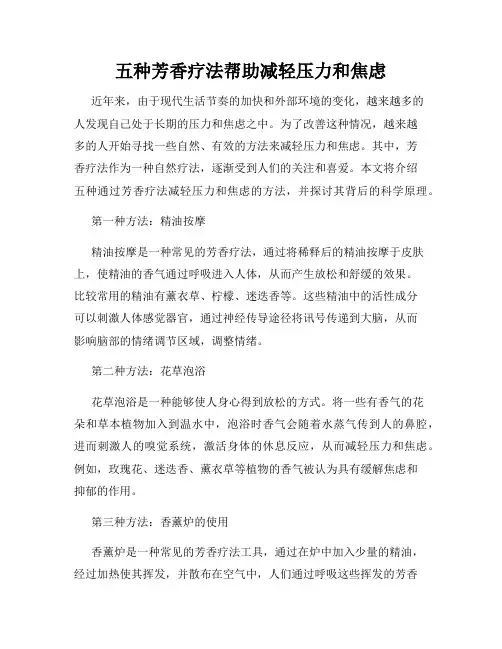 五种芳香疗法帮助减轻压力和焦虑

近年来，由于现代生活节奏的加快和外部环境的变化，越来越多的人发现自己处于长期的压力和焦虑之中。为了改善这种情况，越来越多的人开始寻找一些自然、有效的方法来减轻压力和焦虑。其中，芳香疗法作为一种自然疗法，逐渐受到人们的关注和喜爱。本文将介绍五种通过芳香疗法减轻压力和焦虑的方法，并探讨其背后的科学原理。

第一种方法：精油按摩

精油按摩是一种常见的芳香疗法，通过将稀释后的精油按摩于皮肤上，使精油的香气通过呼吸进入人体，从而产生放松和舒缓的效果。比较常用的精油有薰衣草、柠檬、迷迭香等。这些精油中的活性成分可以刺激人体感觉器官，通过神经传导途径将讯号传递到大脑，从而影响脑部的情绪调节区域，调整情绪。

第二种方法：花草泡浴

花草泡浴是一种能够使人身心得到放松的方式。将一些有香气的花朵和草本植物加入到温水中，泡浴时香气会随着水蒸气传到人的鼻腔，进而刺激人的嗅觉系统，激活身体的休息反应，从而减轻压力和焦虑。例如，玫瑰花、迷迭香、薰衣草等植物的香气被认为具有缓解焦虑和抑郁的作用。

第三种方法：香薰炉的使用

香薰炉是一种常见的芳香疗法工具，通过在炉中加入少量的精油，经过加热使其挥发，并散布在空气中，人们通过呼吸这些挥发的芳香